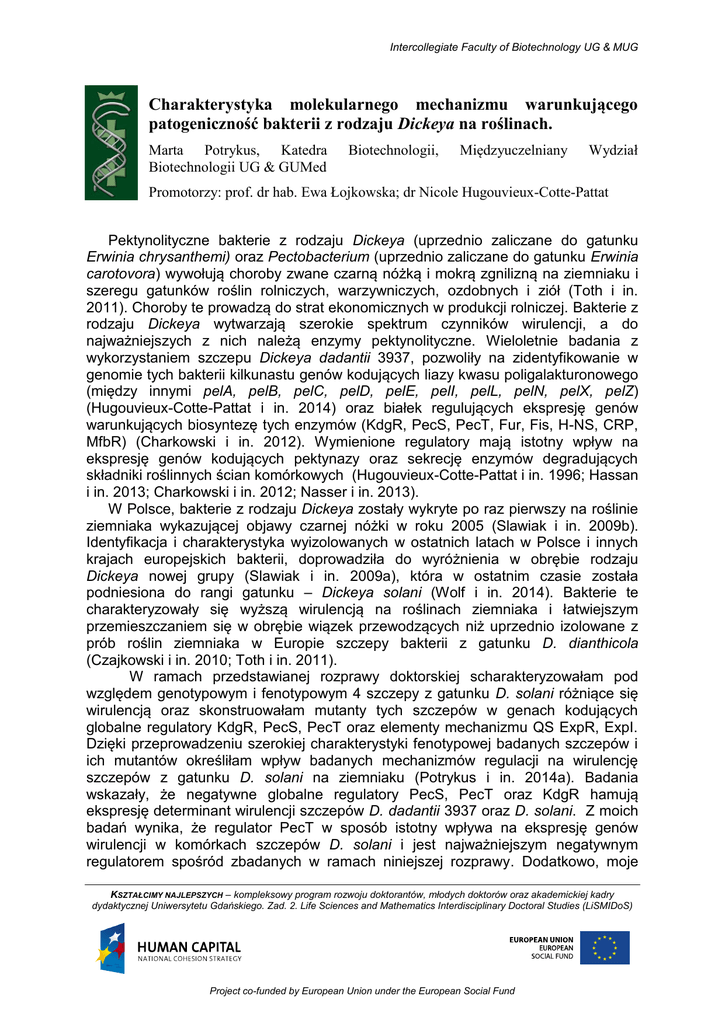 Intercollegiate Faculty of Biotechnology UG & MUG

Charakterystyka molekularnego mechanizmu warunkującego patogeniczność bakterii z rodzaju Dickeya na roślinach.

Marta Potrykus, Katedra Biotechnologii, Międzyuczelniany Wydział Biotechnologii UG & GUMed

Promotorzy: prof. dr hab. Ewa Łojkowska; dr Nicole Hugouvieux-Cotte-Pattat

Pektynolityczne bakterie z rodzaju Dickeya (uprzednio zaliczane do gatunku Erwinia chrysanthemi) oraz Pectobacterium (uprzednio zaliczane do gatunku Erwinia carotovora) wywołują choroby zwane czarną nóżką i mokrą zgnilizną na ziemniaku i szeregu gatunków roślin rolniczych, warzywniczych, ozdobnych i ziół (Toth i in. 2011). Choroby te prowadzą do strat ekonomicznych w produkcji rolniczej. Bakterie z rodzaju Dickeya wytwarzają szerokie spektrum czynników wirulencji, a do najważniejszych z nich należą enzymy pektynolityczne. Wieloletnie badania z wykorzystaniem szczepu Dickeya dadantii 3937, pozwoliły na zidentyfikowanie w genomie tych bakterii kilkunastu genów kodujących liazy kwasu poligalakturonowego (między innymi pelA, pelB, pelC, pelD, pelE, pelI, pelL, pelN, pelX, pelZ) (Hugouvieux-Cotte-Pattat i in. 2014) oraz białek regulujących ekspresję genów warunkujących biosyntezę tych enzymów (KdgR, PecS, PecT, Fur, Fis, H-NS, CRP, MfbR) (Charkowski i in. 2012). Wymienione regulatory mają istotny wpływ na ekspresję genów kodujących pektynazy oraz sekrecję enzymów degradujących składniki roślinnych ścian komórkowych (Hugouvieux-Cotte-Pattat i in. 1996; Hassan i in. 2013; Charkowski i in. 2012; Nasser i in. 2013).

W Polsce, bakterie z rodzaju Dickeya zostały wykryte po raz pierwszy na roślinie ziemniaka wykazującej objawy czarnej nóżki w roku 2005 (Slawiak i in. 2009b). Identyfikacja i charakterystyka wyizolowanych w ostatnich latach w Polsce i innych krajach europejskich bakterii, doprowadziła do wyróżnienia w obrębie rodzaju Dickeya nowej grupy (Slawiak i in. 2009a), która w ostatnim czasie została podniesiona do rangi gatunku – Dickeya solani (Wolf i in. 2014). Bakterie te charakteryzowały się wyższą wirulencją na roślinach ziemniaka i łatwiejszym przemieszczaniem się w obrębie wiązek przewodzących niż uprzednio izolowane z prób roślin ziemniaka w Europie szczepy bakterii z gatunku D. dianthicola (Czajkowski i in. 2010; Toth i in. 2011).

W ramach przedstawianej rozprawy doktorskiej scharakteryzowałam pod względem genotypowym i fenotypowym 4 szczepy z gatunku D. solani różniące się wirulencją oraz skonstruowałam mutanty tych szczepów w genach kodujących globalne regulatory KdgR, PecS, PecT oraz elementy mechanizmu QS ExpR, ExpI. Dzięki przeprowadzeniu szerokiej charakterystyki fenotypowej badanych szczepów i ich mutantów określiłam wpływ badanych mechanizmów regulacji na wirulencję szczepów z gatunku D. solani na ziemniaku (Potrykus i in. 2014a). Badania wskazały, że negatywne globalne regulatory PecS, PecT oraz KdgR hamują ekspresję determinant wirulencji szczepów D. dadantii 3937 oraz D. solani. Z moich badań wynika, że regulator PecT w sposób istotny wpływa na ekspresję genów wirulencji w komórkach szczepów D. solani i jest najważniejszym negatywnym regulatorem spośród zbadanych w ramach niniejszej rozprawy. Dodatkowo, moje

KSZTAŁCIMY NAJLEPSZYCH – kompleksowy program rozwoju doktorantów, młodych doktorów oraz akademickiej kadry dydaktycznej Uniwersytetu Gdańskiego. Zad. 2. Life Sciences and Mathematics Interdisciplinary Doctoral Studies (LiSMIDoS)

HUMAN CAPITAL
NATIONAL COHESION STRATEGY

EUROPEAN UNION
EUROPEAN
SOCIAL FUND

Project co-funded by European Union under the European Social Fund